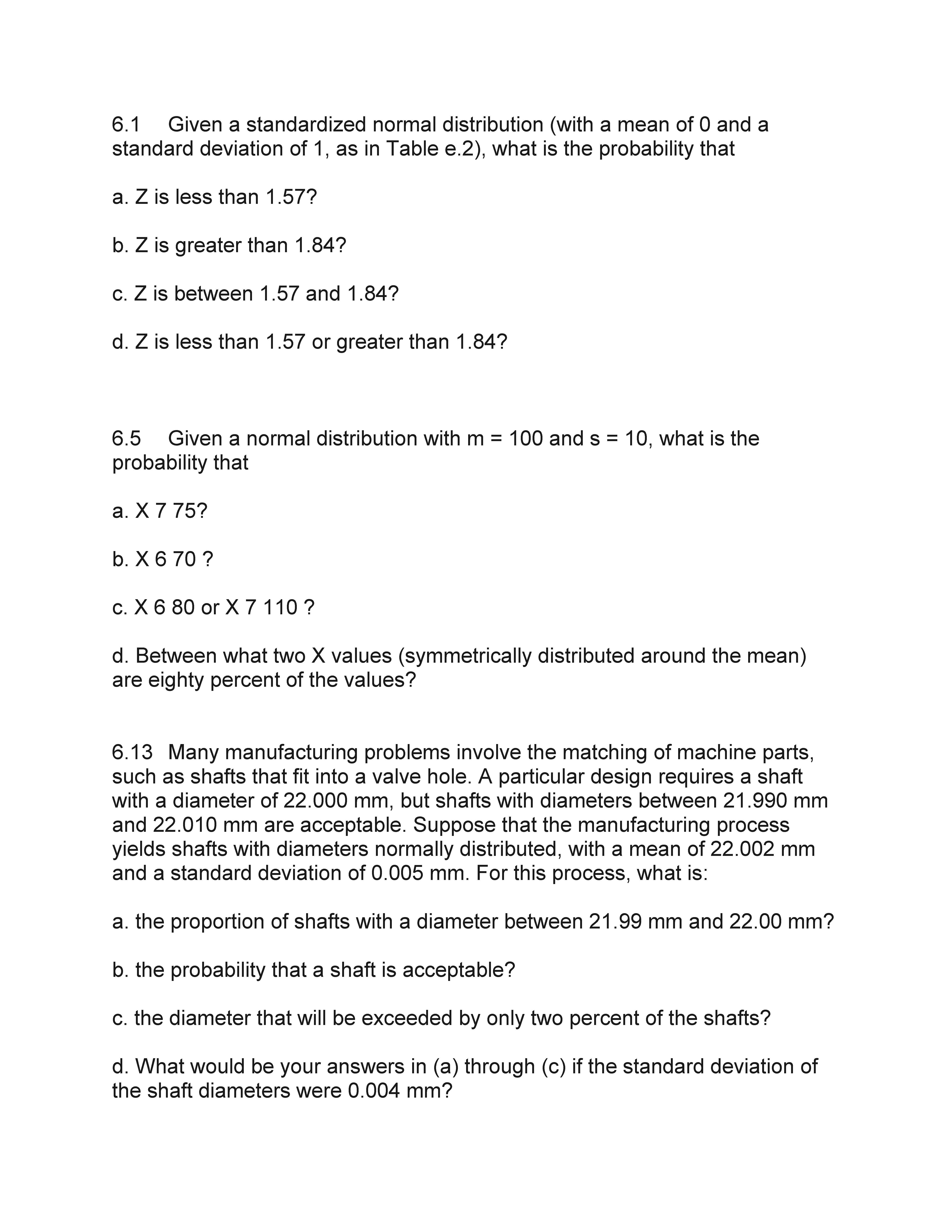 6.1 Given a standardized normal distribution (with a mean of 0 and a standard deviation of 1, as in Table e.2), what is the probability that

a. Z is less than 1.57?

b. Z is greater than 1.84?

c. Z is between 1.57 and 1.84?

d. Z is less than 1.57 or greater than 1.84?

6.5 Given a normal distribution with m = 100 and s = 10, what is the probability that

a. X 7 75?

b. X 6 70 ?

c. X 6 80 or X 7 110 ?

d. Between what two X values (symmetrically distributed around the mean) are eighty percent of the values?

6.13 Many manufacturing problems involve the matching of machine parts, such as shafts that fit into a valve hole. A particular design requires a shaft with a diameter of 22.000 mm, but shafts with diameters between 21.990 mm and 22.010 mm are acceptable. Suppose that the manufacturing process yields shafts with diameters normally distributed, with a mean of 22.002 mm and a standard deviation of 0.005 mm. For this process, what is:

a. the proportion of shafts with a diameter between 21.99 mm and 22.00 mm?

b. the probability that a shaft is acceptable?

c. the diameter that will be exceeded by only two percent of the shafts?

d. What would be your answers in (a) through (c) if the standard deviation of the shaft diameters were 0.004 mm?